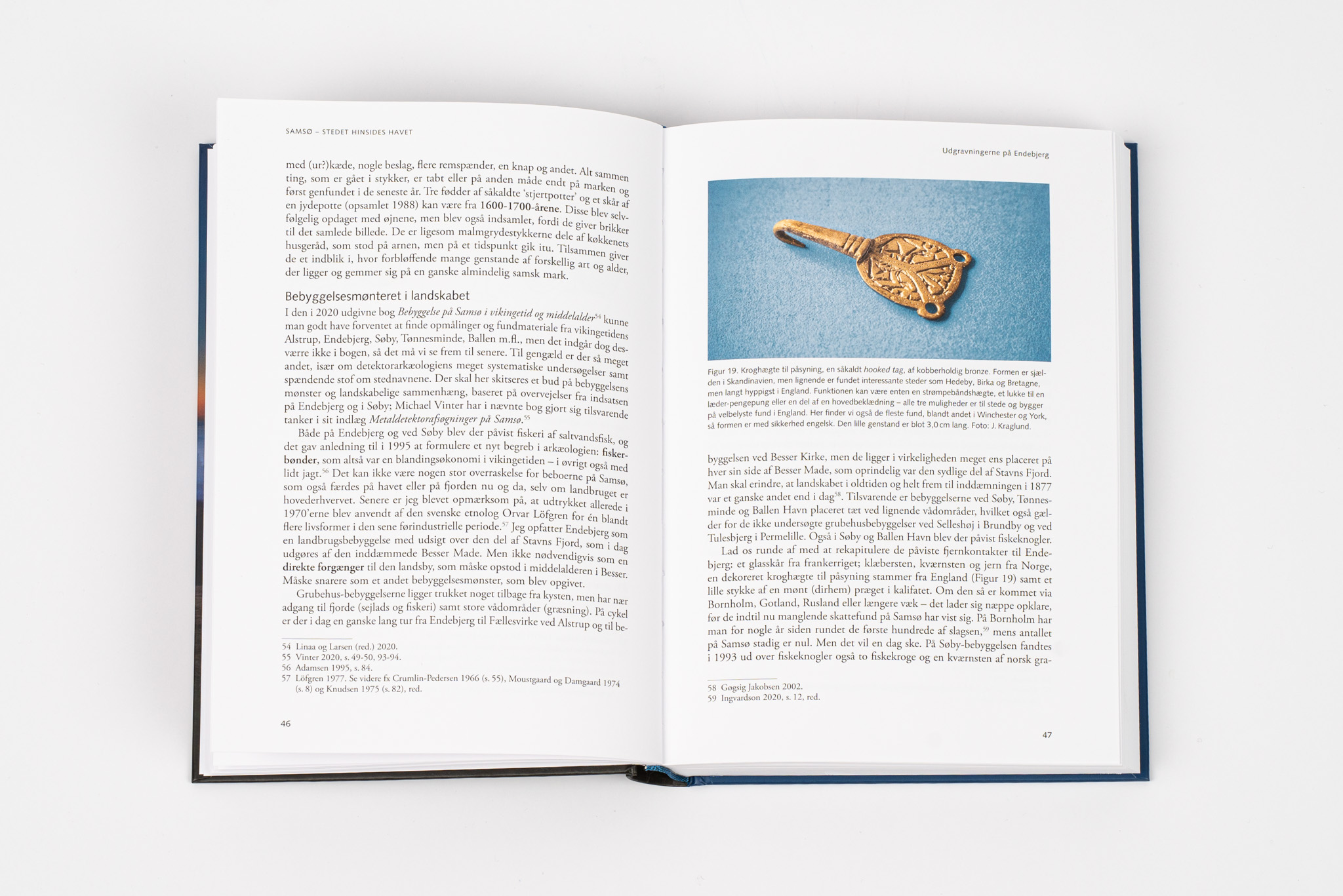 SAMSØ – STEDET HINSIDES HAVET

med (ur?)kæde, nogle beslag, flere remspænder, en knap og andet. Alt sammen ting, som er gået i stykker, er tabt eller på anden måde endt på marken og først genfundet i de seneste år. Tre fødder af såkaldte 'stjertpotter' og et skår af en jydepotte (opsamlet 1988) kan være fra 1600-1700-årene. Disse blev selvfølgelig opdaget med øjnene, men blev også indsamlet, fordi de giver brikker til det samlede billede. De er ligesom malmgrydestykkerne dele af køkkenets husgeråd, som stod på arnen, men på et tidspunkt gik itu. Tilsammen giver de et indblik i, hvor forbløffende mange genstande af forskellig art og alder, der ligger og gemmer sig på en ganske almindelig samsk mark.

Bebyggelsesmønteret i landskabet

I den i 2020 udgivne bog Bebyggelse på Samsø i vikingetid og middelalder$^{54}$ kunne man godt have forventet at finde opmålinger og fundmateriale fra vikingetidens Alstrup, Endebjerg, Søby, Tønnesminde, Ballen m.fl., men det indgår dog desværre ikke i bogen, så det må vi se frem til senere. Til gengæld er der så meget andet, især om detektorarkæologiens meget systematiske undersøgelser samt spændende stof om stednavnene. Der skal her skitseres et bud på bebyggelsens mønster og landskabelige sammenhæng, baseret på overvejelser fra indsatsen på Endebjerg og i Søby; Michael Vinter har i nævnte bog gjort sig tilsvarende tanker i sit indlæg Metaldetektorafsøgninger på Samsø.$^{55}$

Både på Endebjerg og ved Søby blev der påvist fiskeri af saltvandsfisk, og det gav anledning til i 1995 at formulere et nyt begreb i arkæologien: fiskerbønder, som altså var en blandingsøkonomi i vikingetiden – i øvrigt også med lidt jagt.$^{56}$ Det kan ikke være nogen stor overraskelse for beboerne på Samsø, som også færdes på havet eller på fjorden nu og da, selv om landbruget er hovederhvervet. Senere er jeg blevet opmærksom på, at udtrykket allerede i 1970'erne blev anvendt af den svenske etnolog Orvar Löfgren for én blandt flere livsformer i den sene førindustrielle periode.$^{57}$ Jeg opfatter Endebjerg som en landbrugsbebyggelse med udsigt over den del af Stavns Fjord, som i dag udgøres af den inddæmmede Besser Made. Men ikke nødvendigvis som en direkte forgænger til den landsby, som måske opstod i middelalderen i Besser. Måske snarere som et andet bebyggelsesmønster, som blev opgivet.

Grubehus-bebyggelserne ligger trukket noget tilbage fra kysten, men har nær adgang til fjorde (sejlads og fiskeri) samt store vådområder (græsning). På cykel er der i dag en ganske lang tur fra Endebjerg til Fællesvirke ved Alstrup og til be-

54 Linaa og Larsen (red.) 2020.
55 Vinter 2020, s. 49-50, 93-94.
56 Adamsen 1995, s. 84.
57 Löfgren 1977. Se videre fx Crumlin-Pedersen 1966 (s. 55), Moustgaard og Damgaard 1974 (s. 8) og Knudsen 1975 (s. 82), red.

46

Udgravningerne på Endebjerg

Figur 19. Kroghægte til påsyning, en såkaldt hooked tag, af kobberholdig bronze. Formen er sjælden i Skandinavien, men lignende er fundet interessante steder som Hedeby, Birka og Bretagne, men langt hyppigst i England. Funktionen kan være enten en strømpebåndshægte, et lukke til en læder-pengepung eller en del af en hovedbeklædning – alle tre muligheder er til stede og bygger på velbelyste fund i England. Her finder vi også de fleste fund, blandt andet i Winchester og York, så formen er med sikkerhed engelsk. Den lille genstand er blot 3,0 cm lang. Foto: J. Kraglund.

byggelsen ved Besser Kirke, men de ligger i virkeligheden meget ens placeret på hver sin side af Besser Made, som oprindelig var den sydlige del af Stavns Fjord. Man skal erindre, at landskabet i oldtiden og helt frem til inddæmningen i 1877 var et ganske andet end i dag$^{58}$. Tilsvarende er bebyggelserne ved Søby, Tønnesminde og Ballen Havn placeret tæt ved lignende vådområder, hvilket også gælder for de ikke undersøgte grubehusbebyggelser ved Selleshøj i Brundby og ved Tulesbjerg i Permelille. Også i Søby og Ballen Havn blev der påvist fiskeknogler.

Lad os runde af med at rekapitulere de påviste fjernkontakter til Endebjerg: et glasskår fra frankerriget; klæbersten, kværnsten og jern fra Norge, en dekoreret kroghægte til påsyning stammer fra England (Figur 19) samt et lille stykke af en mønt (dirhem) præget i kalifatet. Om den så er kommet via Bornholm, Gotland, Rusland eller længere væk – det lader sig næppe opklare, før de indtil nu manglende skattefund på Samsø har vist sig. På Bornholm har man for nogle år siden rundet de første hundrede af slagsen,$^{59}$ mens antallet på Samsø stadig er nul. Men det vil en dag ske. På Søby-bebyggelsen fandtes i 1993 ud over fiskeknogler også to fiskekroge og en kværnsten af norsk gra-

58 Gøgsig Jakobsen 2002.
59 Ingvardson 2020, s. 12, red.

47